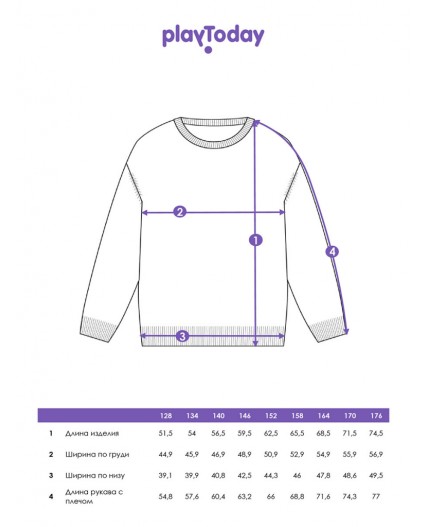 playToday

2

1

4

3

| | | 128 | 134 | 140 | 146 | 152 | 158 | 164 | 170 | 176 |
|---|---|---|---|---|---|---|---|---|---|---|
| 1 | Длина изделия | 51,5 | 54 | 56,5 | 59,5 | 62,5 | 65,5 | 68,5 | 71,5 | 74,5 |
| 2 | Ширина по груди | 44,9 | 45,9 | 46,9 | 48,9 | 50,9 | 52,9 | 54,9 | 55,9 | 56,9 |
| 3 | Ширина по низу | 39,1 | 39,9 | 40,8 | 42,5 | 44,3 | 46 | 47,8 | 48,6 | 49,5 |
| 4 | Длина рукава с плечом | 54,8 | 57,6 | 60,4 | 63,2 | 66 | 68,8 | 71,6 | 74,3 | 77 |